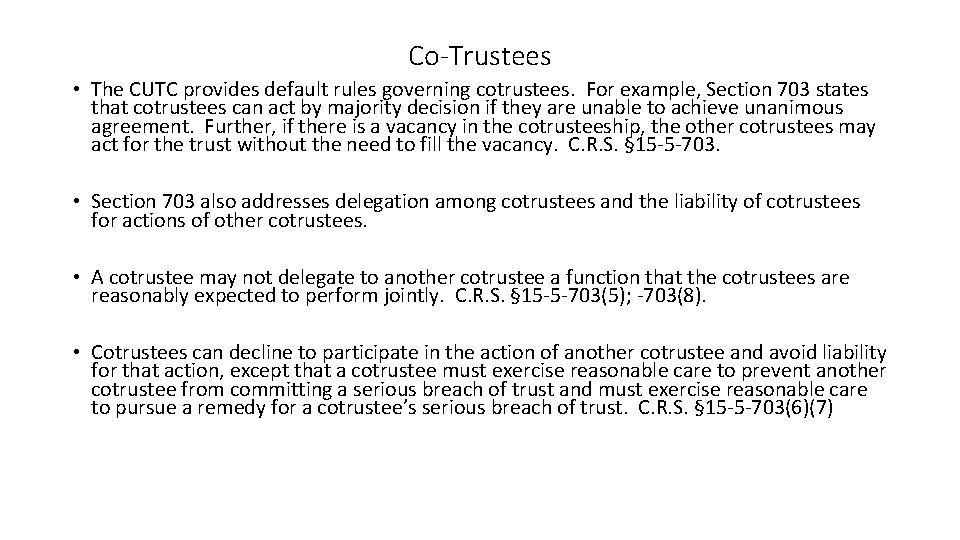 Co-Trustees

• The CUTC provides default rules governing cotrustees. For example, Section 703 states that cotrustees can act by majority decision if they are unable to achieve unanimous agreement. Further, if there is a vacancy in the cotrusteeship, the other cotrustees may act for the trust without the need to fill the vacancy. C.R.S. §15-5-703.

• Section 703 also addresses delegation among cotrustees and the liability of cotrustees for actions of other cotrustees.

• A cotrustee may not delegate to another cotrustee a function that the cotrustees are reasonably expected to perform jointly. C.R.S. §15-5-703(5); -703(8).

• Cotrustees can decline to participate in the action of another cotrustee and avoid liability for that action, except that a cotrustee must exercise reasonable care to prevent another cotrustee from committing a serious breach of trust and must exercise reasonable care to pursue a remedy for a cotrustee's serious breach of trust. C.R.S. §15-5-703(6)(7)